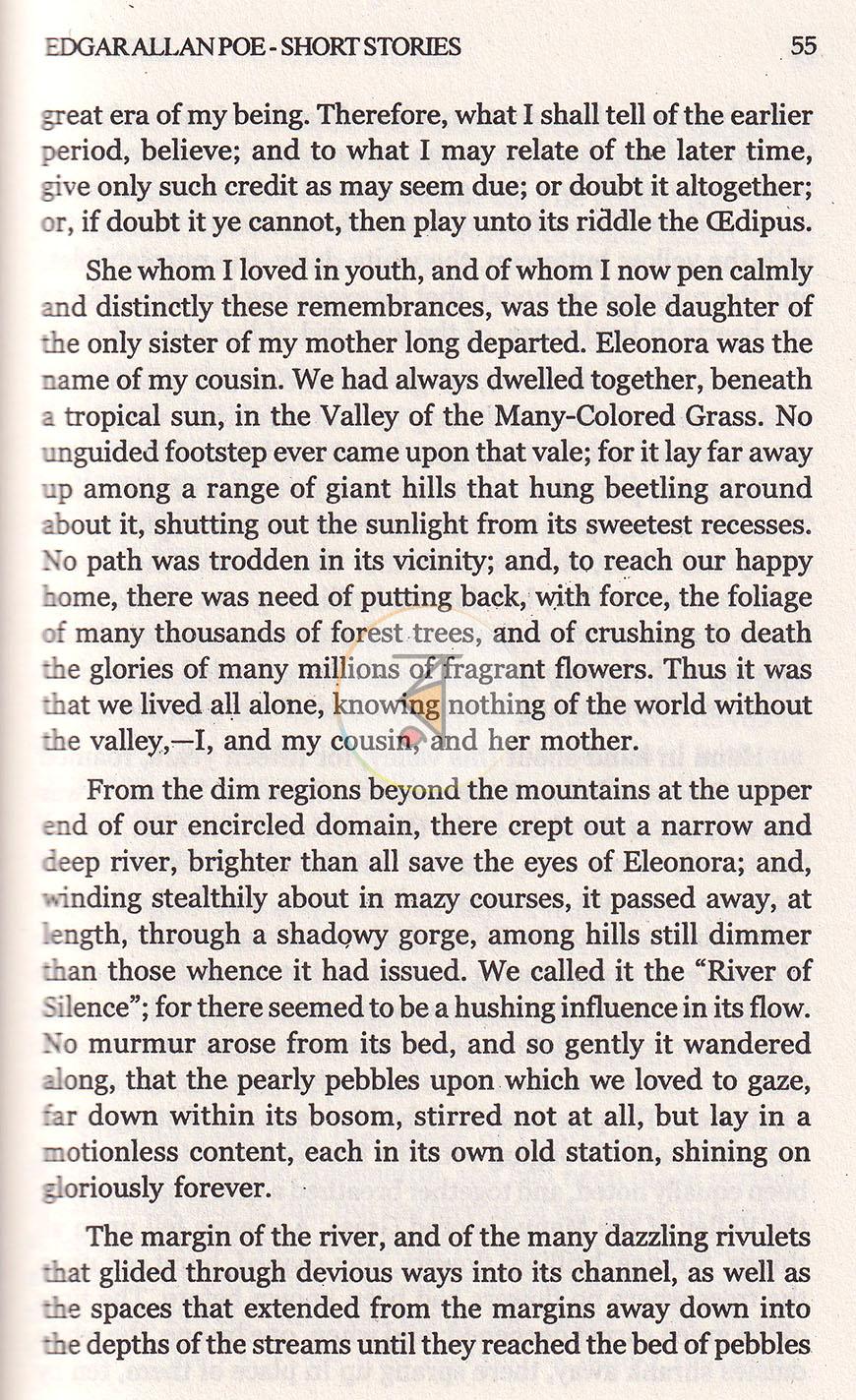 EDGAR ALLAN POE - SHORT STORIES 55

great era of my being. Therefore, what I shall tell of the earlier period, believe; and to what I may relate of the later time, give only such credit as may seem due; or doubt it altogether; or, if doubt it ye cannot, then play unto its riddle the Œdipus.

She whom I loved in youth, and of whom I now pen calmly and distinctly these remembrances, was the sole daughter of the only sister of my mother long departed. Eleonora was the name of my cousin. We had always dwelled together, beneath a tropical sun, in the Valley of the Many-Colored Grass. No unguided footstep ever came upon that vale; for it lay far away up among a range of giant hills that hung beetling around about it, shutting out the sunlight from its sweetest recesses. No path was trodden in its vicinity; and, to reach our happy home, there was need of putting back, with force, the foliage of many thousands of forest trees, and of crushing to death the glories of many millions of fragrant flowers. Thus it was that we lived all alone, knowing nothing of the world without the valley,—I, and my cousin, and her mother.

From the dim regions beyond the mountains at the upper end of our encircled domain, there crept out a narrow and deep river, brighter than all save the eyes of Eleonora; and, winding stealthily about in mazy courses, it passed away, at length, through a shadowy gorge, among hills still dimmer than those whence it had issued. We called it the "River of Silence"; for there seemed to be a hushing influence in its flow. No murmur arose from its bed, and so gently it wandered along, that the pearly pebbles upon which we loved to gaze, far down within its bosom, stirred not at all, but lay in a motionless content, each in its own old station, shining on gloriously forever.

The margin of the river, and of the many dazzling rivulets that glided through devious ways into its channel, as well as the spaces that extended from the margins away down into the depths of the streams until they reached the bed of pebbles